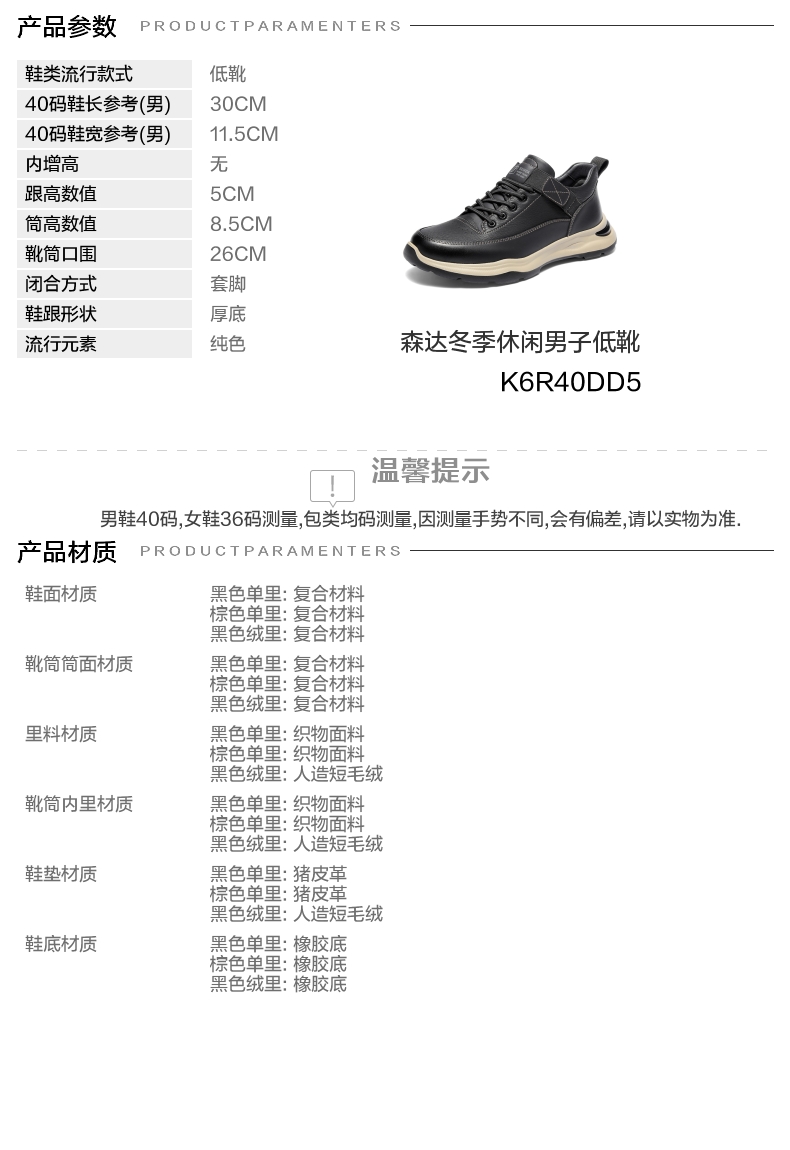 产品参数 PRODUCTPARAMENTERS

鞋类流行款式 低靴
40码鞋长参考(男) 30CM
40码鞋宽参考(男) 11.5CM
内增高 无
跟高数值 5CM
筒高数值 8.5CM
靴筒口围 26CM
闭合方式 套脚
鞋跟形状 厚底
流行元素 纯色

森达冬季休闲男子低靴
K6R40DD5

温馨提示

男鞋40码,女鞋36码测量,包类均码测量,因测量手势不同,会有偏差,请以实物为准.

产品材质 PRODUCTPARAMENTERS

鞋面材质
黑色单里: 复合材料
棕色单里: 复合材料
黑色绒里: 复合材料

靴筒筒面材质
黑色单里: 复合材料
棕色单里: 复合材料
黑色绒里: 复合材料

里料材质
黑色单里: 织物面料
棕色单里: 织物面料
黑色绒里: 人造短毛绒

靴筒内里材质
黑色单里: 织物面料
棕色单里: 织物面料
黑色绒里: 人造短毛绒

鞋垫材质
黑色单里: 猪皮革
棕色单里: 猪皮革
黑色绒里: 人造短毛绒

鞋底材质
黑色单里: 橡胶底
棕色单里: 橡胶底
黑色绒里: 橡胶底